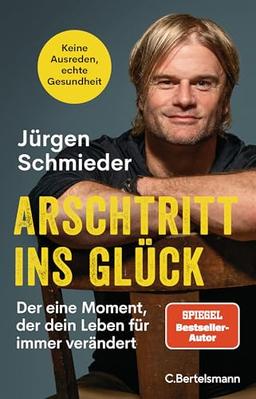 Keine Ausreden, echte Gesundheit

Jürgen Schmieder

ARSCHTRITT INS GLÜCK

Der eine Moment, der dein Leben für immer verändert

SPIEGEL Bestseller-Autor

C.Bertelsmann